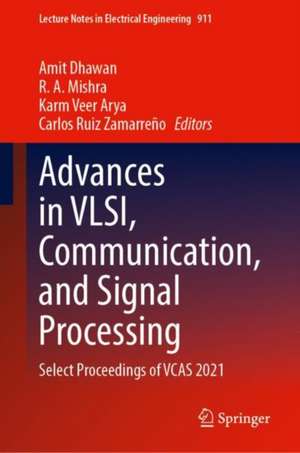 Lecture Notes in Electrical Engineering 911

Amit Dhawan
R. A. Mishra
Karm Veer Arya
Carlos Ruiz Zamarreño Editors

Advances in VLSI, Communication, and Signal Processing

Select Proceedings of VCAS 2021

Springer